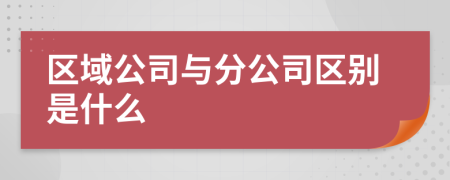 区域公司与分公司区别是什么